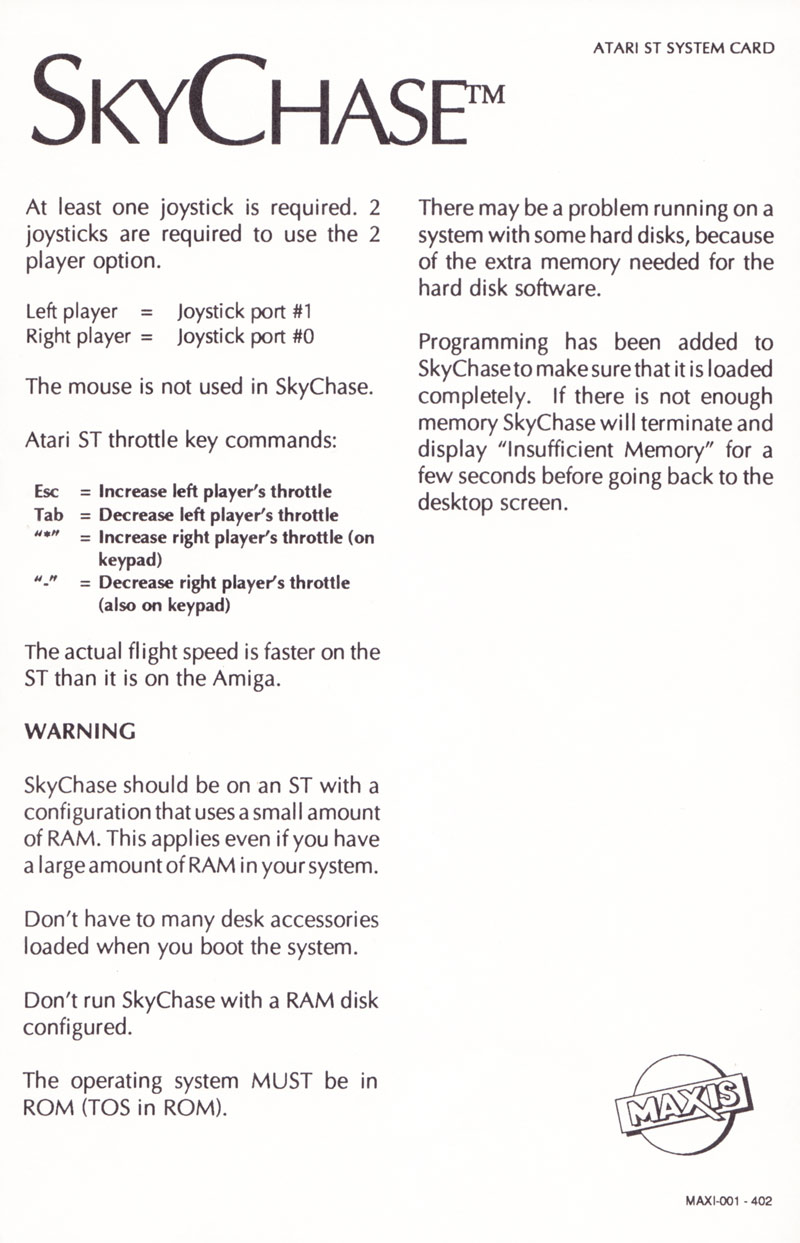 ATARI ST SYSTEM CARD

SKYCHASE™

At least one joystick is required. 2 joysticks are required to use the 2 player option.

Left player = Joystick port #1
Right player = Joystick port #0

The mouse is not used in SkyChase.

Atari ST throttle key commands:

Esc = Increase left player's throttle
Tab = Decrease left player's throttle
"*" = Increase right player's throttle (on keypad)
"-" = Decrease right player's throttle (also on keypad)

The actual flight speed is faster on the ST than it is on the Amiga.

WARNING

SkyChase should be on an ST with a configuration that uses a small amount of RAM. This applies even if you have a large amount of RAM in your system.

Don't have to many desk accessories loaded when you boot the system.

Don't run SkyChase with a RAM disk configured.

The operating system MUST be in ROM (TOS in ROM).

There may be a problem running on a system with some hard disks, because of the extra memory needed for the hard disk software.

Programming has been added to SkyChase to make sure that it is loaded completely. If there is not enough memory SkyChase will terminate and display "Insufficient Memory" for a few seconds before going back to the desktop screen.

MAXIS

MAXI-001 - 402